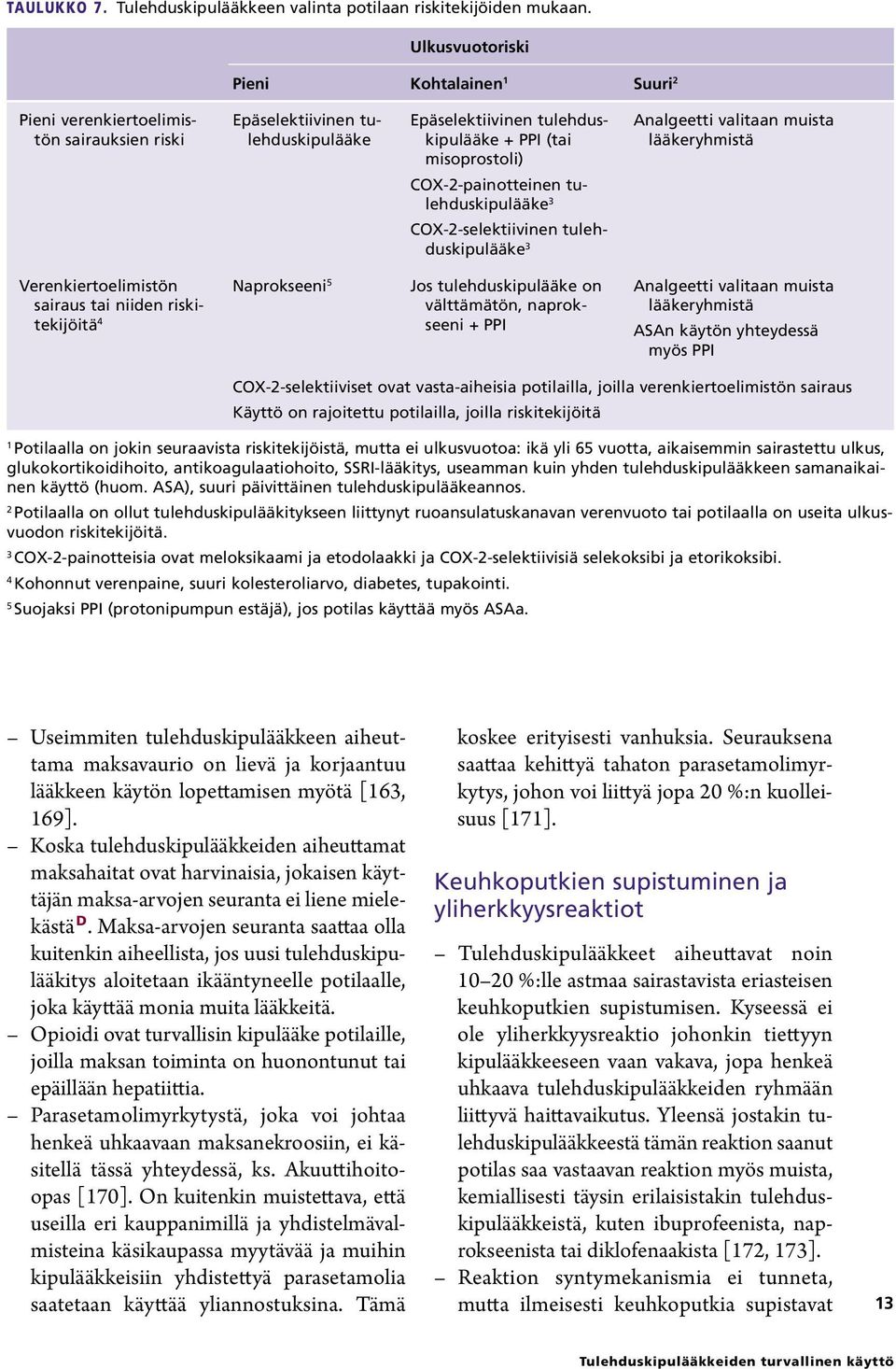 TAULUKKO 7. Tulehduskipulääkkeen valinta potilaan riskitekijöiden mukaan.

| | Ulkusvuotoriski | | |
|---|---|---|---|
| | Pieni | Kohtalainen$^1$ | Suuri$^2$ |
| Pieni verenkiertoelimistön sairauksien riski | Epäselektiivinen tulehduskipulääke | Epäselektiivinen tulehduskipulääke + PPI (tai misoprostoli) COX-2-painotteinen tulehduskipulääke$^3$ COX-2-selektiivinen tulehduskipulääke$^3$ | Analgeetti valitaan muista lääkeryhmistä |
| Verenkiertoelimistön sairaus tai niiden riskitekijöitä$^4$ | Naprokseeni$^5$ | Jos tulehduskipulääke on välttämätön, naprokseeni + PPI | Analgeetti valitaan muista lääkeryhmistä ASAn käytön yhteydessä myös PPI |
| | COX-2-selektiiviset ovat vasta-aiheisia potilailla, joilla verenkiertoelimistön sairaus Käyttö on rajoitettu potilailla, joilla riskitekijöitä | | |

$^1$ Potilaalla on jokin seuraavista riskitekijöistä, mutta ei ulkusvuotoa: ikä yli 65 vuotta, aikaisemmin sairastettu ulkus, glukokortikoidihoito, antikoagulaatiohoito, SSRI-lääkitys, useamman kuin yhden tulehduskipulääkkeen samanaikainen käyttö (huom. ASA), suuri päivittäinen tulehduskipulääkeannos.
$^2$ Potilaalla on ollut tulehduskipulääkitykseen liittynyt ruoansulatuskanavan verenvuoto tai potilaalla on useita ulkusvuodon riskitekijöitä.
$^3$ COX-2-painotteisia ovat meloksikaami ja etodolaakki ja COX-2-selektiivisiä selekoksibi ja etorikoksibi.
$^4$ Kohonnut verenpaine, suuri kolesteroliarvo, diabetes, tupakointi.
$^5$ Suojaksi PPI (protonipumpun estäjä), jos potilas käyttää myös ASAa.

– Useimmiten tulehduskipulääkkeen aiheuttama maksavaurio on lievä ja korjaantuu lääkkeen käytön lopettamisen myötä [163, 169].
– Koska tulehduskipulääkkeiden aiheuttamat maksahaitat ovat harvinaisia, jokaisen käyttäjän maksa-arvojen seuranta ei liene mielekästä$^D$. Maksa-arvojen seuranta saattaa olla kuitenkin aiheellista, jos uusi tulehduskipulääkitys aloitetaan ikääntyneelle potilaalle, joka käyttää monia muita lääkkeitä.
– Opioidi ovat turvallisin kipulääke potilaille, joilla maksan toiminta on huonontunut tai epäillään hepatiittia.
– Parasetamolimyrkytystä, joka voi johtaa henkeä uhkaavaan maksanekroosiin, ei käsitellä tässä yhteydessä, ks. Akuuttihoito-opas [170]. On kuitenkin muistettava, että useilla eri kauppanimillä ja yhdistelmävalmisteina käsikaupassa myytävää ja muihin kipulääkkeisiin yhdistettyä parasetamolia saatetaan käyttää yliannostuksina. Tämä koskee erityisesti vanhuksia. Seurauksena saattaa kehittyä tahaton parasetamolimyrkytys, johon voi liittyä jopa 20 %:n kuolleisuus [171].

Keuhkoputkien supistuminen ja yliherkkyysreaktiot

– Tulehduskipulääkkeet aiheuttavat noin 10–20 %:lle astmaa sairastavista eriasteisen keuhkoputkien supistumisen. Kyseessä ei ole yliherkkyysreaktio johonkin tiettyyn kipulääkkeeseen vaan vakava, jopa henkeä uhkaava tulehduskipulääkkeiden ryhmään liittyvä haittavaikutus. Yleensä jostakin tulehduskipulääkkeestä tämän reaktion saanut potilas saa vastaavan reaktion myös muista, kemiallisesti täysin erilaisistakin tulehduskipulääkkeistä, kuten ibuprofeenista, naprokseenista tai diklofenaakista [172, 173].
– Reaktion syntymekanismia ei tunneta, mutta ilmeisesti keuhkoputkia supistavat

13

Tulehduskipulääkkeiden turvallinen käyttö